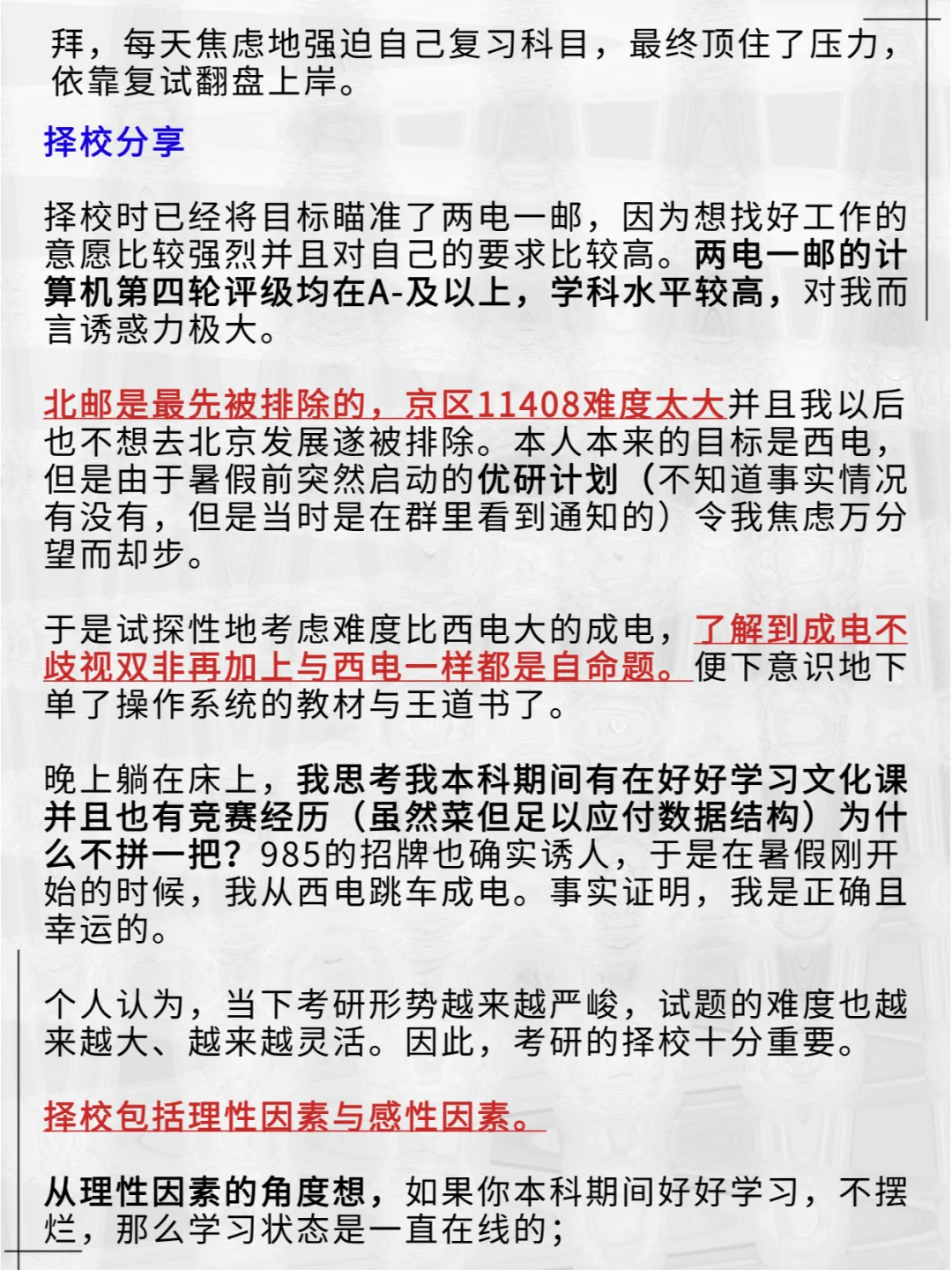 拜，每天焦虑地强迫自己复习科目，最终顶住了压力，依靠复试翻盘上岸。

择校分享

择校时已经将目标瞄准了两电一邮，因为想找好工作的意愿比较强烈并且对自己的要求比较高。两电一邮的计算机第四轮评级均在A-及以上，学科水平较高，对我而言诱惑力极大。

北邮是最先被排除的，京区11408难度太大并且我以后也不想去北京发展遂被排除。本人本来的目标是西电，但是由于暑假前突然启动的优研计划（不知道事实情况有没有，但是当时是在群里看到通知的）令我焦虑万分望而却步。

于是试探性地考虑难度比西电大的成电，了解到成电不歧视双非再加上与西电一样都是自命题。便下意识地下单了操作系统的教材与王道书了。

晚上躺在床上，我思考我本科期间有在好好学习文化课并且也有竞赛经历（虽然菜但足以应付数据结构）为什么不拼一把？985的招牌也确实诱人，于是在暑假刚开始的时候，我从西电跳车成电。事实证明，我是正确且幸运的。

个人认为，当下考研形势越来越严峻，试题的难度也越来越大、越来越灵活。因此，考研的择校十分重要。

择校包括理性因素与感性因素。

从理性因素的角度想，如果你本科期间好好学习，不摆烂，那么学习状态是一直在线的；